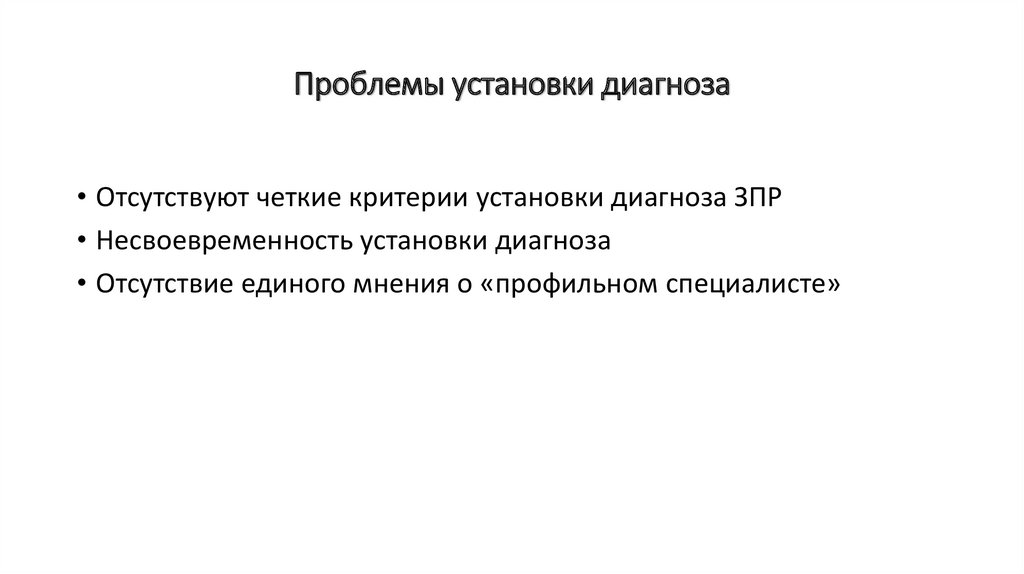 Проблемы установки диагноза

• Отсутствуют четкие критерии установки диагноза ЗПР
• Несвоевременность установки диагноза
• Отсутствие единого мнения о «профильном специалисте»